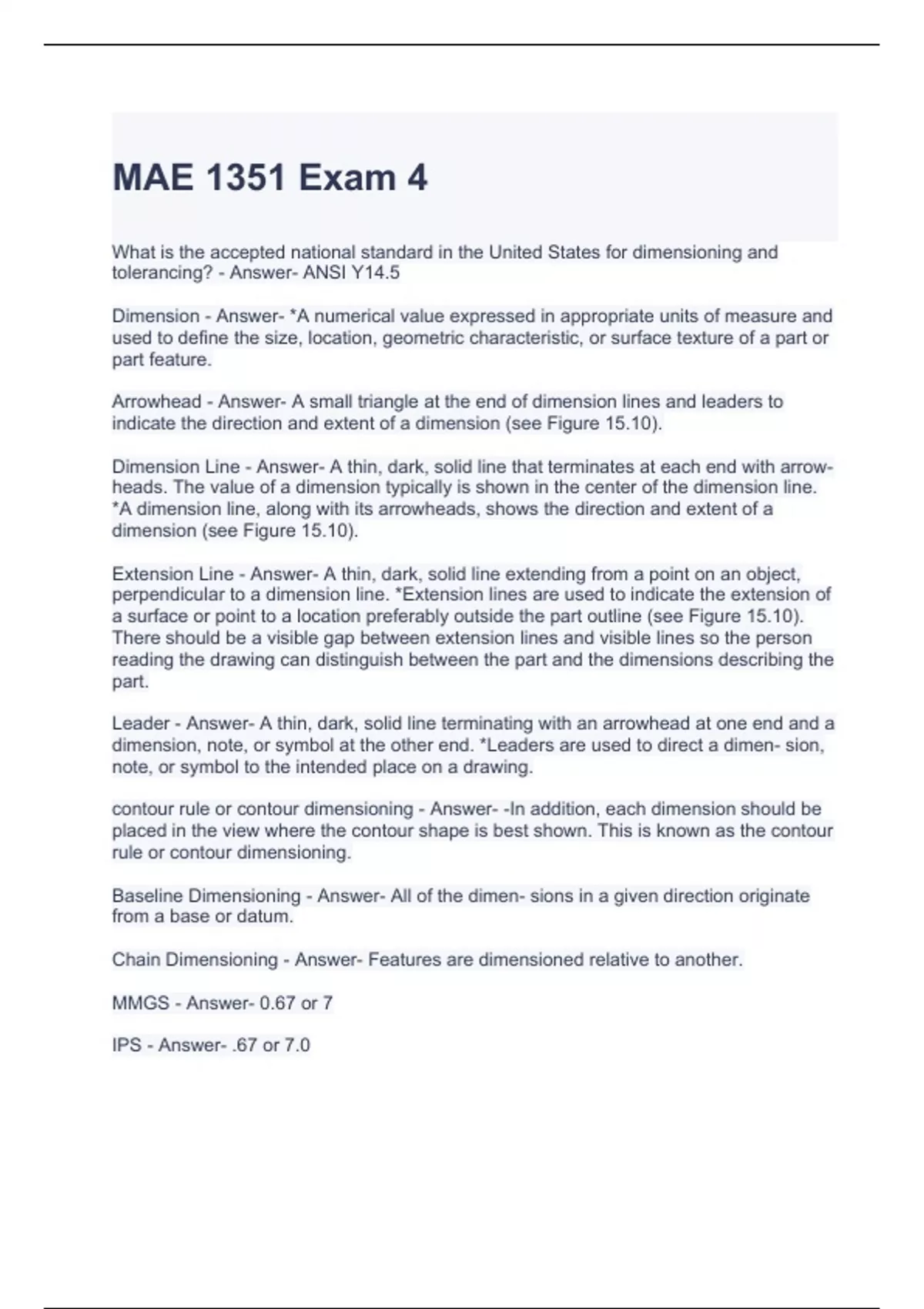 MAE 1351 Exam 4

What is the accepted national standard in the United States for dimensioning and tolerancing? - Answer- ANSI Y14.5

Dimension - Answer- *A numerical value expressed in appropriate units of measure and used to define the size, location, geometric characteristic, or surface texture of a part or part feature.

Arrowhead - Answer- A small triangle at the end of dimension lines and leaders to indicate the direction and extent of a dimension (see Figure 15.10).

Dimension Line - Answer- A thin, dark, solid line that terminates at each end with arrowheads. The value of a dimension typically is shown in the center of the dimension line. *A dimension line, along with its arrowheads, shows the direction and extent of a dimension (see Figure 15.10).

Extension Line - Answer- A thin, dark, solid line extending from a point on an object, perpendicular to a dimension line. *Extension lines are used to indicate the extension of a surface or point to a location preferably outside the part outline (see Figure 15.10). There should be a visible gap between extension lines and visible lines so the person reading the drawing can distinguish between the part and the dimensions describing the part.

Leader - Answer- A thin, dark, solid line terminating with an arrowhead at one end and a dimension, note, or symbol at the other end. *Leaders are used to direct a dimen- sion, note, or symbol to the intended place on a drawing.

contour rule or contour dimensioning - Answer- -In addition, each dimension should be placed in the view where the contour shape is best shown. This is known as the contour rule or contour dimensioning.

Baseline Dimensioning - Answer- All of the dimen- sions in a given direction originate from a base or datum.

Chain Dimensioning - Answer- Features are dimensioned relative to another.

MMGS - Answer- 0.67 or 7

IPS - Answer- .67 or 7.0